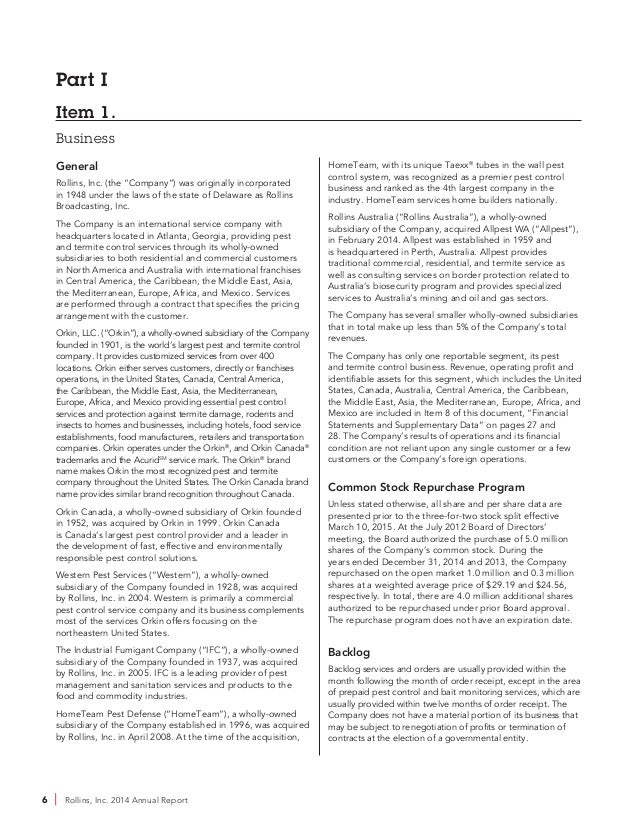 Part I

Item 1.

Business

General

Rollins, Inc. (the "Company") was originally incorporated in 1948 under the laws of the state of Delaware as Rollins Broadcasting, Inc.

The Company is an international service company with headquarters located in Atlanta, Georgia, providing pest and termite control services through its wholly-owned subsidiaries to both residential and commercial customers in North America and Australia with international franchises in Central America, the Caribbean, the Middle East, Asia, the Mediterranean, Europe, Africa, and Mexico. Services are performed through a contract that specifies the pricing arrangement with the customer.

Orkin, LLC. ("Orkin"), a wholly-owned subsidiary of the Company founded in 1901, is the world's largest pest and termite control company. It provides customized services from over 400 locations. Orkin either serves customers, directly or franchises operations, in the United States, Canada, Central America, the Caribbean, the Middle East, Asia, the Mediterranean, Europe, Africa, and Mexico providing essential pest control services and protection against termite damage, rodents and insects to homes and businesses, including hotels, food service establishments, food manufacturers, retailers and transportation companies. Orkin operates under the Orkin®, and Orkin Canada® trademarks and the Acurid$^{SM}$ service mark. The Orkin® brand name makes Orkin the most recognized pest and termite company throughout the United States. The Orkin Canada brand name provides similar brand recognition throughout Canada.

Orkin Canada, a wholly-owned subsidiary of Orkin founded in 1952, was acquired by Orkin in 1999. Orkin Canada is Canada's largest pest control provider and a leader in the development of fast, effective and environmentally responsible pest control solutions.

Western Pest Services ("Western"), a wholly-owned subsidiary of the Company founded in 1928, was acquired by Rollins, Inc. in 2004. Western is primarily a commercial pest control service company and its business complements most of the services Orkin offers focusing on the northeastern United States.

The Industrial Fumigant Company ("IFC"), a wholly-owned subsidiary of the Company founded in 1937, was acquired by Rollins, Inc. in 2005. IFC is a leading provider of pest management and sanitation services and products to the food and commodity industries.

HomeTeam Pest Defense ("HomeTeam"), a wholly-owned subsidiary of the Company established in 1996, was acquired by Rollins, Inc. in April 2008. At the time of the acquisition, HomeTeam, with its unique Taexx® tubes in the wall pest control system, was recognized as a premier pest control business and ranked as the 4th largest company in the industry. HomeTeam services home builders nationally.

Rollins Australia ("Rollins Australia"), a wholly-owned subsidiary of the Company, acquired Allpest WA ("Allpest"), in February 2014. Allpest was established in 1959 and is headquartered in Perth, Australia. Allpest provides traditional commercial, residential, and termite service as well as consulting services on border protection related to Australia's biosecurity program and provides specialized services to Australia's mining and oil and gas sectors.

The Company has several smaller wholly-owned subsidiaries that in total make up less than 5% of the Company's total revenues.

The Company has only one reportable segment, its pest and termite control business. Revenue, operating profit and identifiable assets for this segment, which includes the United States, Canada, Australia, Central America, the Caribbean, the Middle East, Asia, the Mediterranean, Europe, Africa, and Mexico are included in Item 8 of this document, "Financial Statements and Supplementary Data" on pages 27 and 28. The Company's results of operations and its financial condition are not reliant upon any single customer or a few customers or the Company's foreign operations.

Common Stock Repurchase Program

Unless stated otherwise, all share and per share data are presented prior to the three-for-two stock split effective March 10, 2015. At the July 2012 Board of Directors' meeting, the Board authorized the purchase of 5.0 million shares of the Company's common stock. During the years ended December 31, 2014 and 2013, the Company repurchased on the open market 1.0 million and 0.3 million shares at a weighted average price of $29.19 and $24.56, respectively. In total, there are 4.0 million additional shares authorized to be repurchased under prior Board approval. The repurchase program does not have an expiration date.

Backlog

Backlog services and orders are usually provided within the month following the month of order receipt, except in the area of prepaid pest control and bait monitoring services, which are usually provided within twelve months of order receipt. The Company does not have a material portion of its business that may be subject to renegotiation of profits or termination of contracts at the election of a governmental entity.

6 | Rollins, Inc. 2014 Annual Report